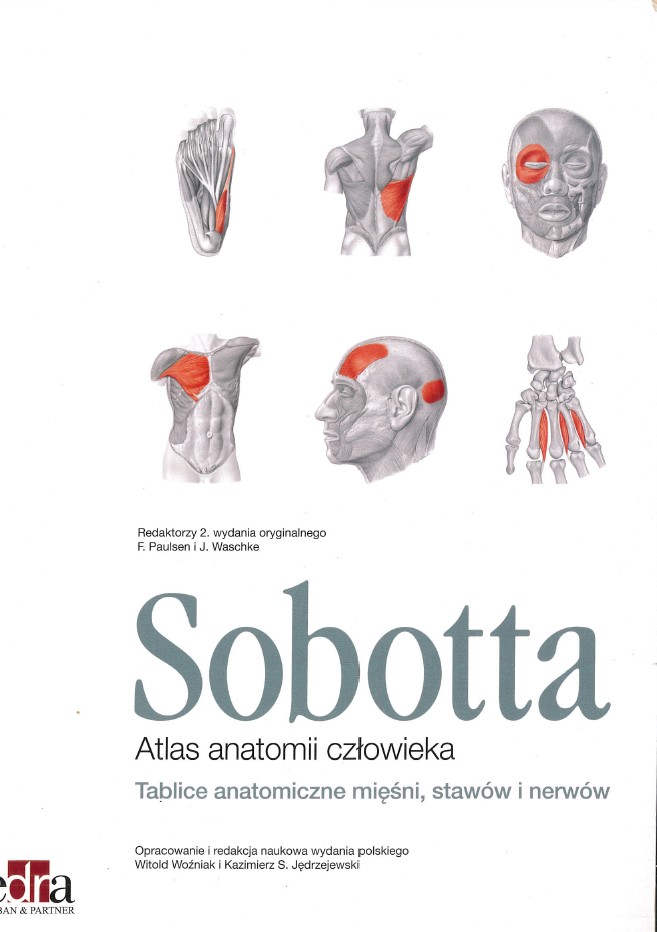 Redaktorzy 2. wydania oryginalnego
F. Paulsen i J. Waschke

Sobotta

Atlas anatomii człowieka

Tablice anatomiczne mięśni, stawów i nerwów

Opracowanie i redakcja naukowa wydania polskiego
Witold Woźniak i Kazimierz S. Jędrzejewski

edra
BAN & PARTNER